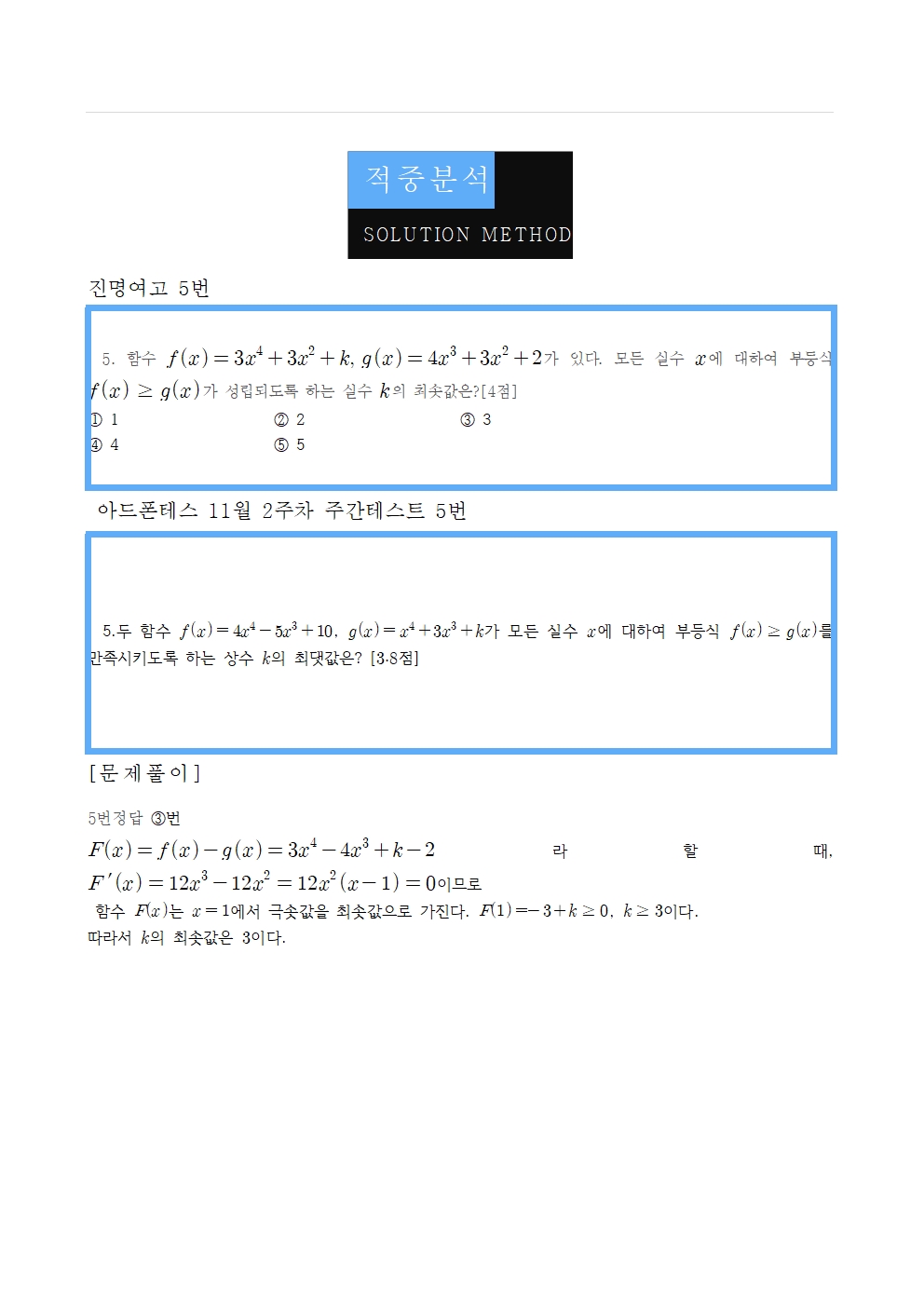 적중분석

SOLUTION METHOD

진명여고 5번

5. 함수 $f(x)=3x^4+3x^2+k$, $g(x)=4x^3+3x^2+2$가 있다. 모든 실수 $x$에 대하여 부등식 $f(x) \geq g(x)$가 성립되도록 하는 실수 $k$의 최솟값은?[4점]
① 1 ② 2 ③ 3
④ 4 ⑤ 5

아드폰테스 11월 2주차 주간테스트 5번

5.두 함수 $f(x)=4x^4-5x^3+10$, $g(x)=x^4+3x^3+k$가 모든 실수 $x$에 대하여 부등식 $f(x) \geq g(x)$를 만족시키도록 하는 상수 $k$의 최댓값은? [3.8점]

[문제풀이]

5번정답 ③번
$F(x)=f(x)-g(x)=3x^4-4x^3+k-2$ 라 할 때,
$F'(x)=12x^3-12x^2=12x^2(x-1)=0$이므로
함수 $F(x)$는 $x=1$에서 극솟값을 최솟값으로 가진다. $F(1)=-3+k \geq 0$, $k \geq 3$이다.
따라서 $k$의 최솟값은 3이다.